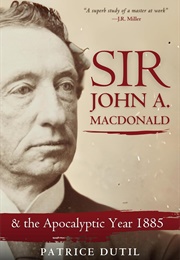 "A superb study of a master at work"
—J.R. Miller

SIR
JOHN A.
MACDONALD

& the Apocalyptic Year 1885

PATRICE DUTIL